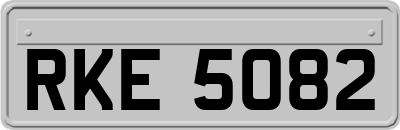 RKE 5082